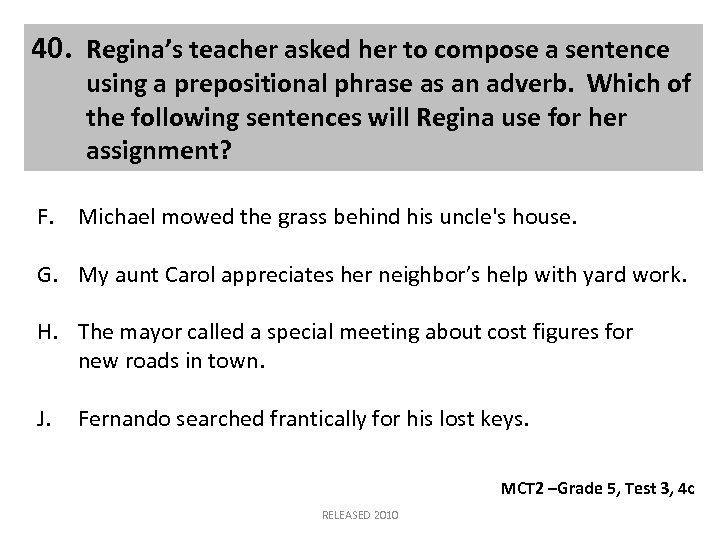 40. Regina's teacher asked her to compose a sentence using a prepositional phrase as an adverb. Which of the following sentences will Regina use for her assignment?

F. Michael mowed the grass behind his uncle's house.

G. My aunt Carol appreciates her neighbor's help with yard work.

H. The mayor called a special meeting about cost figures for new roads in town.

J. Fernando searched frantically for his lost keys.

MCT2 –Grade 5, Test 3, 4c

RELEASED 2010